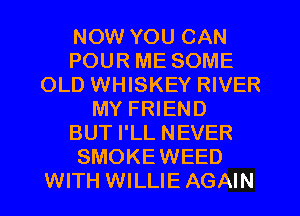 NOW YOU CAN
POUR ME SOME
OLD WHISKEY RIVER
MY FRIEND
BUT I'LL NEVER
SMOKE WEED
WITH WILLIE AGAIN